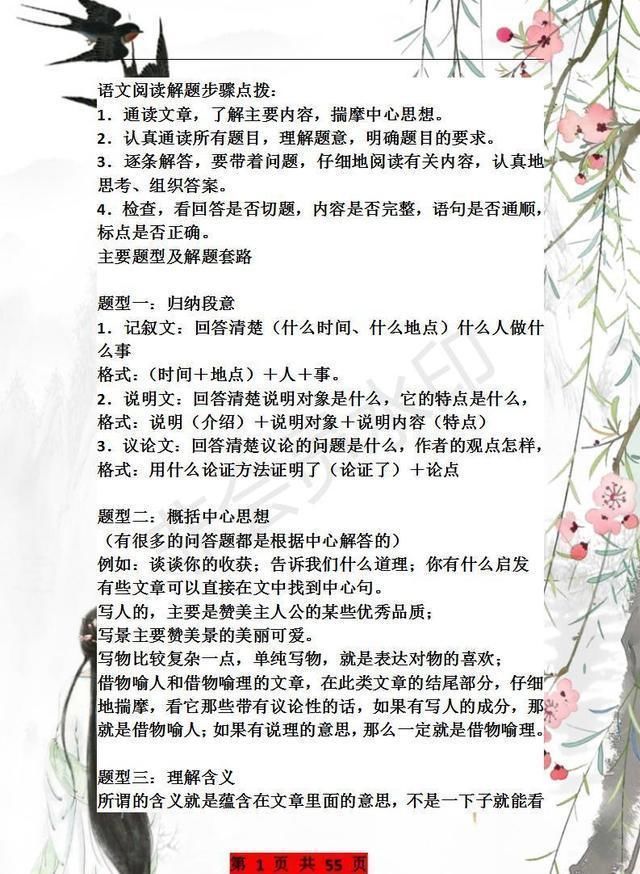 语文阅读解题步骤点拨：
1．通读文章，了解主要内容，揣摩中心思想。
2．认真通读所有题目，理解题意，明确题目的要求。
3．逐条解答，要带着问题，仔细地阅读有关内容，认真地思考、组织答案。
4．检查，看回答是否切题，内容是否完整，语句是否通顺，标点是否正确。
主要题型及解题套路

题型一：归纳段意
1．记叙文：回答清楚（什么时间、什么地点）什么人做什么事
格式：（时间＋地点）＋人＋事。
2．说明文：回答清楚说明对象是什么，它的特点是什么，
格式：说明（介绍）＋说明对象＋说明内容（特点）
3．议论文：回答清楚议论的问题是什么，作者的观点怎样，
格式：用什么论证方法证明了（论证了）＋论点

题型二：概括中心思想
（有很多的问答题都是根据中心解答的）
例如：谈谈你的收获；告诉我们什么道理；你有什么启发
有些文章可以直接在文中找到中心句。
写人的，主要是赞美主人公的某些优秀品质；
写景主要赞美景的美丽可爱。
写物比较复杂一点，单纯写物，就是表达对物的喜欢；
借物喻人和借物喻理的文章，在此类文章的结尾部分，仔细地揣摩，看它那些带有议论性的话，如果有写人的成分，那就是借物喻人；如果有说理的意思，那么一定就是借物喻理。

题型三：理解含义
所谓的含义就是蕴含在文章里面的意思，不是一下子就能看

第 1 页 共 55 页